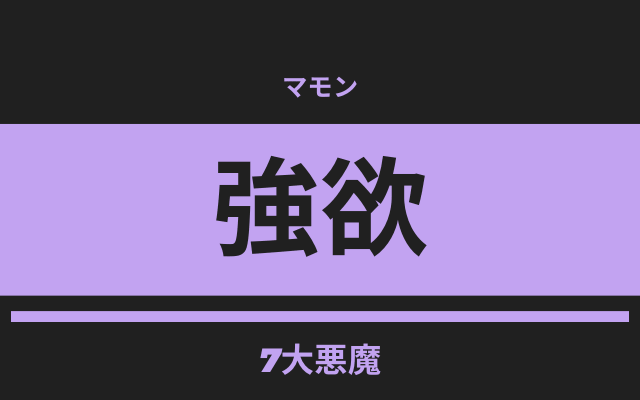 マモン

強欲

7大悪魔